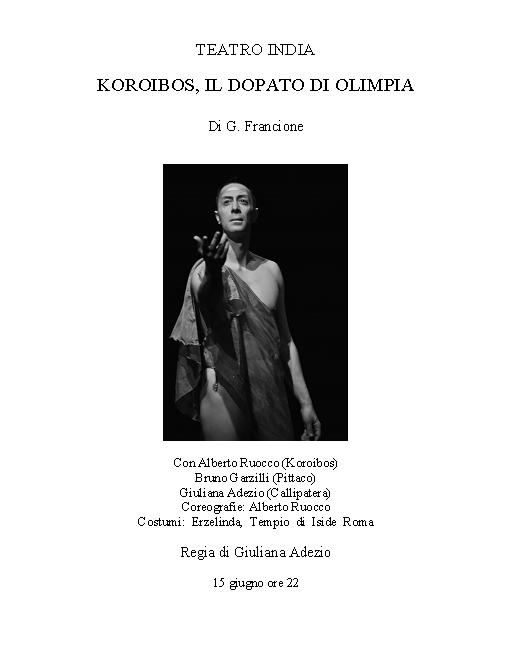 TEATRO INDIA

KOROIBOS, IL DOPATO DI OLIMPIA

Di G. Francione

Con Alberto Ruocco (Koroibos)
Bruno Garzilli (Pittaco)
Giuliana Adezio (Callipatera)
Coreografie: Alberto Ruocco
Costumi: Erzelinda, Tempio di Iside Roma

Regia di Giuliana Adezio

15 giugno ore 22